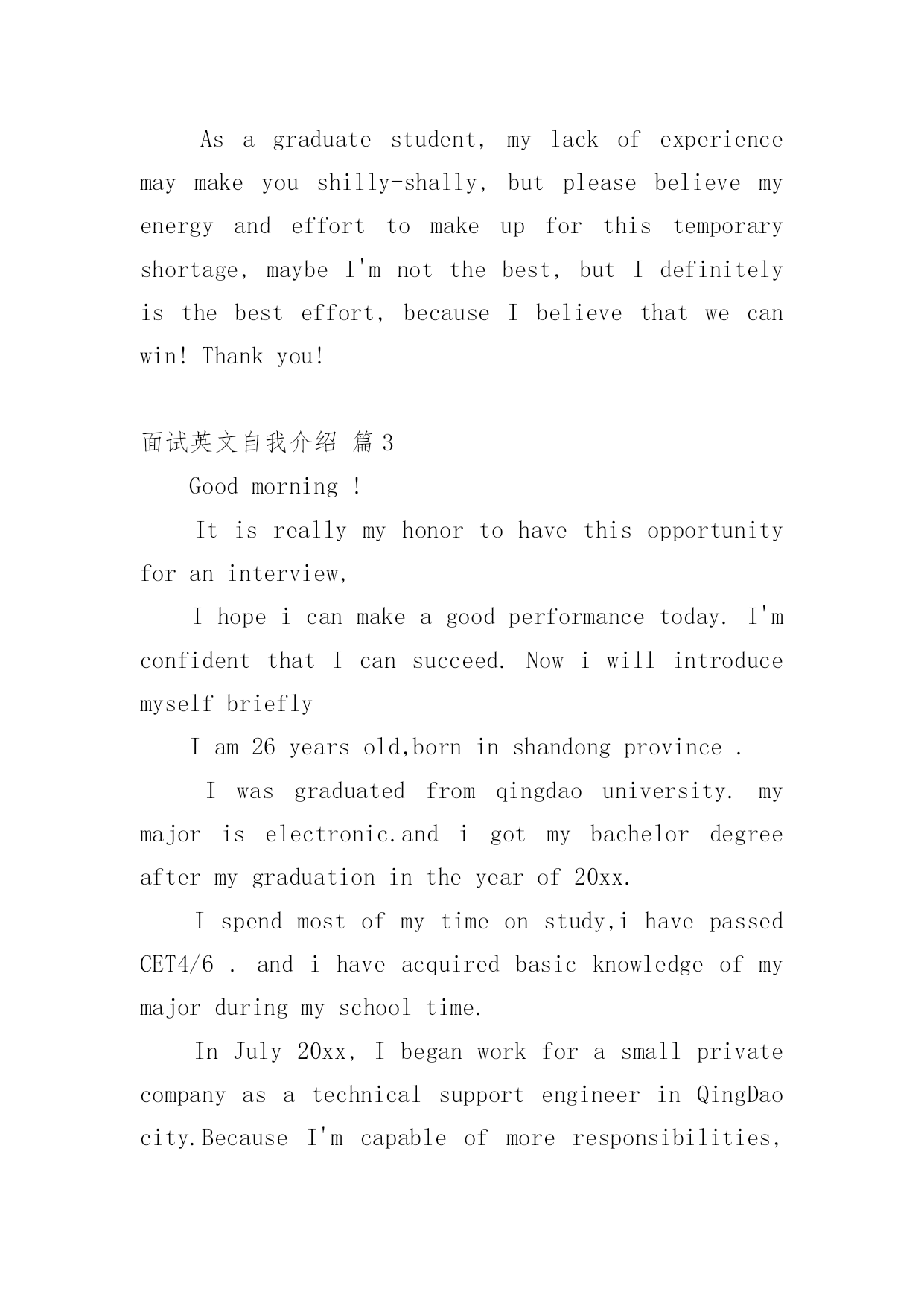 As a graduate student, my lack of experience may make you shilly-shally, but please believe my energy and effort to make up for this temporary shortage, maybe I'm not the best, but I definitely is the best effort, because I believe that we can win! Thank you!

面试英文自我介绍 篇 3

Good morning !

It is really my honor to have this opportunity for an interview,

I hope i can make a good performance today. I'm confident that I can succeed. Now i will introduce myself briefly

I am 26 years old,born in shandong province .

I was graduated from qingdao university. my major is electronic.and i got my bachelor degree after my graduation in the year of 20xx.

I spend most of my time on study,i have passed CET4/6 . and i have acquired basic knowledge of my major during my school time.

In July 20xx, I began work for a small private company as a technical support engineer in QingDao city.Because I'm capable of more responsibilities,